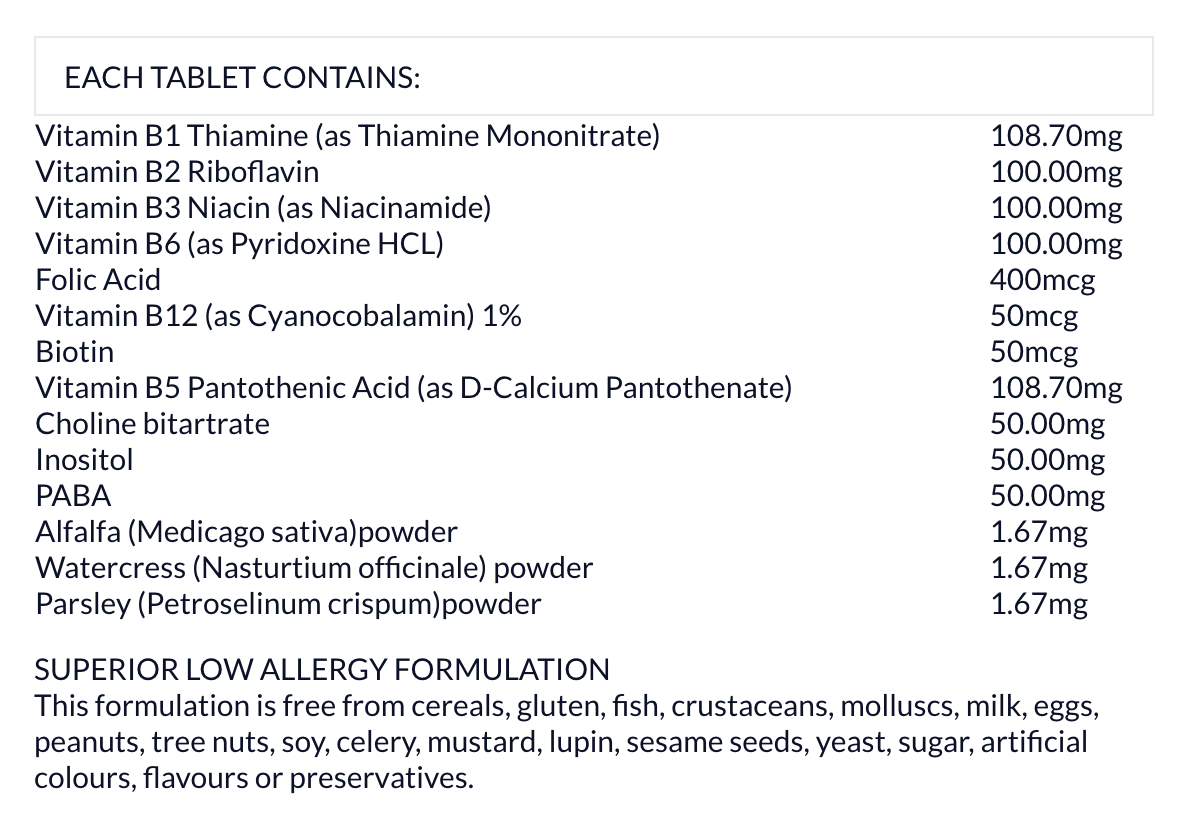 EACH TABLET CONTAINS:

| | |
|---|---|
| Vitamin B1 Thiamine (as Thiamine Mononitrate) | 108.70mg |
| Vitamin B2 Riboflavin | 100.00mg |
| Vitamin B3 Niacin (as Niacinamide) | 100.00mg |
| Vitamin B6 (as Pyridoxine HCL) | 100.00mg |
| Folic Acid | 400mcg |
| Vitamin B12 (as Cyanocobalamin) 1% | 50mcg |
| Biotin | 50mcg |
| Vitamin B5 Pantothenic Acid (as D-Calcium Pantothenate) | 108.70mg |
| Choline bitartrate | 50.00mg |
| Inositol | 50.00mg |
| PABA | 50.00mg |
| Alfalfa (Medicago sativa)powder | 1.67mg |
| Watercress (Nasturtium officinale) powder | 1.67mg |
| Parsley (Petroselinum crispum)powder | 1.67mg |

SUPERIOR LOW ALLERGY FORMULATION
This formulation is free from cereals, gluten, fish, crustaceans, molluscs, milk, eggs, peanuts, tree nuts, soy, celery, mustard, lupin, sesame seeds, yeast, sugar, artificial colours, flavours or preservatives.